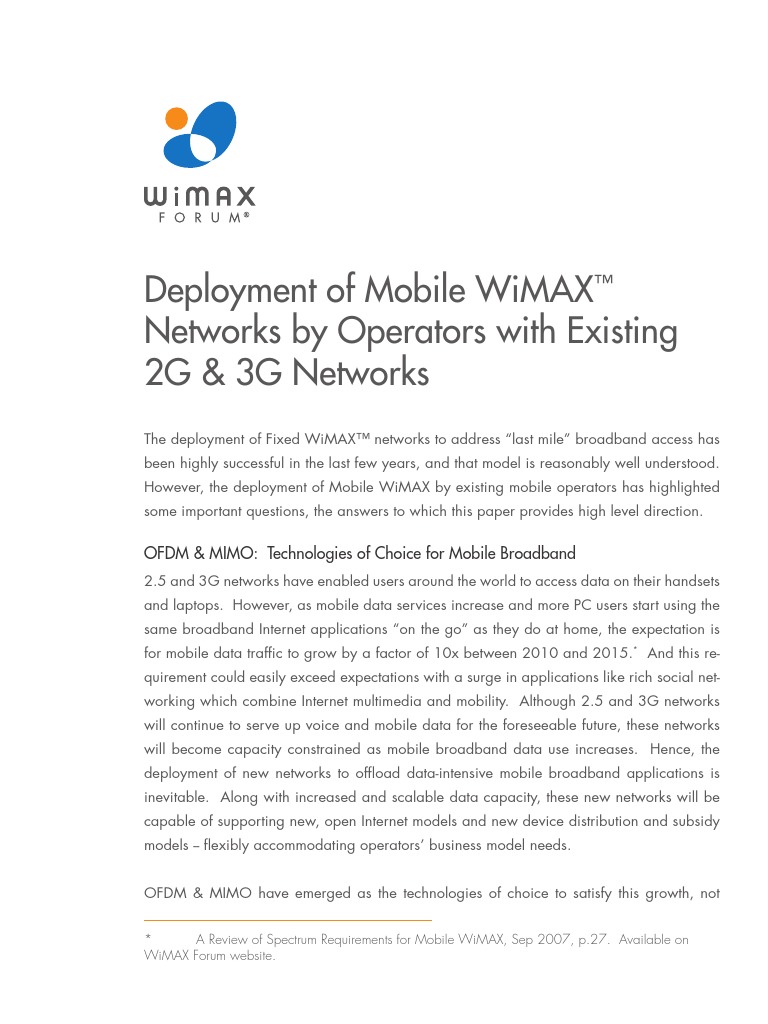 WiMAX
FORUM®

Deployment of Mobile WiMAX™ Networks by Operators with Existing 2G & 3G Networks

The deployment of Fixed WiMAX™ networks to address "last mile" broadband access has been highly successful in the last few years, and that model is reasonably well understood. However, the deployment of Mobile WiMAX by existing mobile operators has highlighted some important questions, the answers to which this paper provides high level direction.

OFDM & MIMO: Technologies of Choice for Mobile Broadband

2.5 and 3G networks have enabled users around the world to access data on their handsets and laptops. However, as mobile data services increase and more PC users start using the same broadband Internet applications "on the go" as they do at home, the expectation is for mobile data traffic to grow by a factor of 10x between 2010 and 2015.* And this requirement could easily exceed expectations with a surge in applications like rich social networking which combine Internet multimedia and mobility. Although 2.5 and 3G networks will continue to serve up voice and mobile data for the foreseeable future, these networks will become capacity constrained as mobile broadband data use increases. Hence, the deployment of new networks to offload data-intensive mobile broadband applications is inevitable. Along with increased and scalable data capacity, these new networks will be capable of supporting new, open Internet models and new device distribution and subsidy models – flexibly accommodating operators' business model needs.

OFDM & MIMO have emerged as the technologies of choice to satisfy this growth, not

* A Review of Spectrum Requirements for Mobile WiMAX, Sep 2007, p.27. Available on WiMAX Forum website.